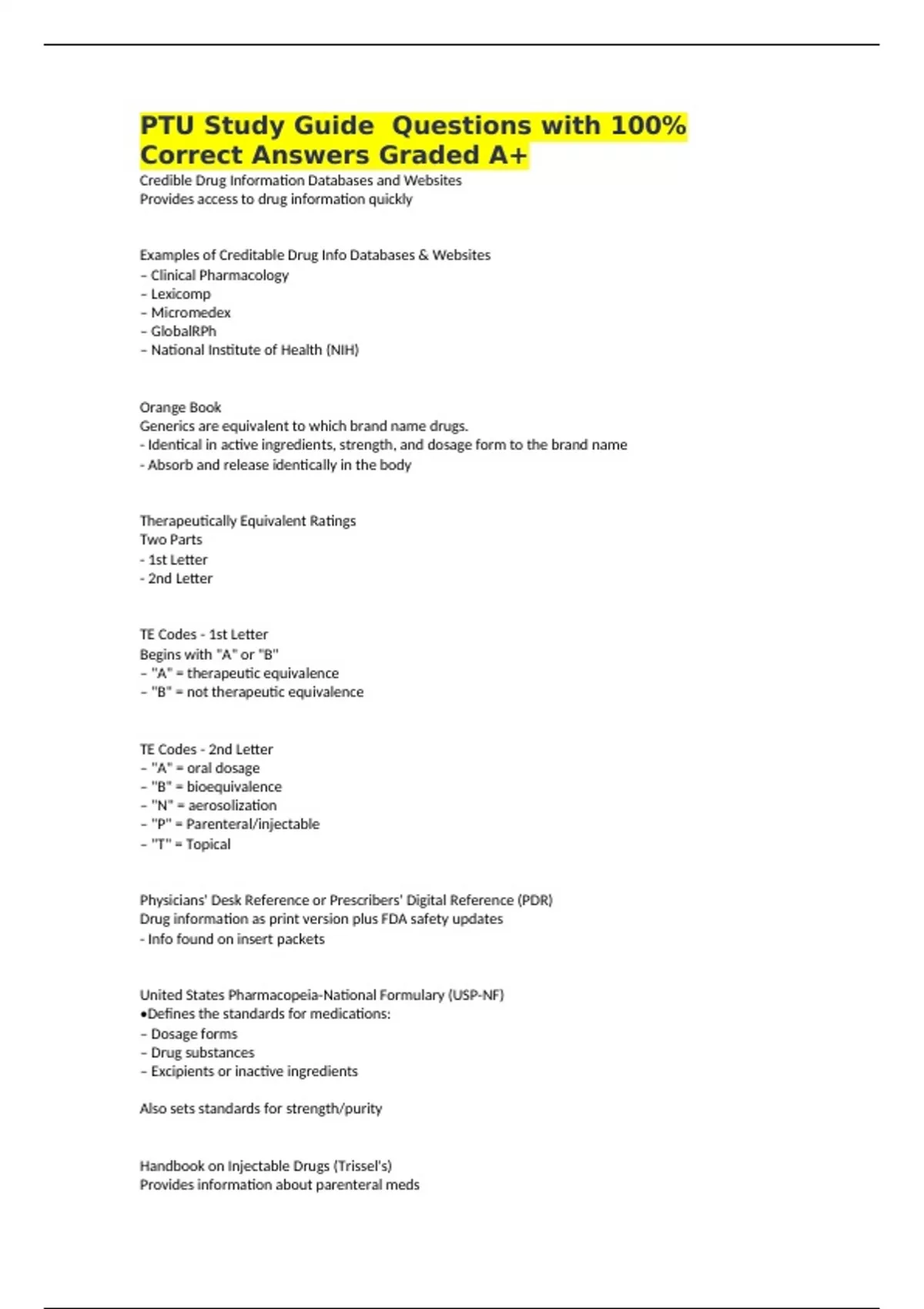 PTU Study Guide  Questions with 100% Correct Answers Graded A+

Credible Drug Information Databases and Websites
Provides access to drug information quickly

Examples of Creditable Drug Info Databases & Websites
– Clinical Pharmacology
– Lexicomp
– Micromedex
– GlobalRPh
– National Institute of Health (NIH)

Orange Book
Generics are equivalent to which brand name drugs.
- Identical in active ingredients, strength, and dosage form to the brand name
- Absorb and release identically in the body

Therapeutically Equivalent Ratings
Two Parts
- 1st Letter
- 2nd Letter

TE Codes - 1st Letter
Begins with "A" or "B"
– "A" = therapeutic equivalence
– "B" = not therapeutic equivalence

TE Codes - 2nd Letter
– "A" = oral dosage
– "B" = bioequivalence
– "N" = aerosolization
– "P" = Parenteral/injectable
– "T" = Topical

Physicians' Desk Reference or Prescribers' Digital Reference (PDR)
Drug information as print version plus FDA safety updates
- Info found on insert packets

United States Pharmacopeia-National Formulary (USP-NF)
•Defines the standards for medications:
– Dosage forms
– Drug substances
– Excipients or inactive ingredients

Also sets standards for strength/purity

Handbook on Injectable Drugs (Trissel's)
Provides information about parenteral meds